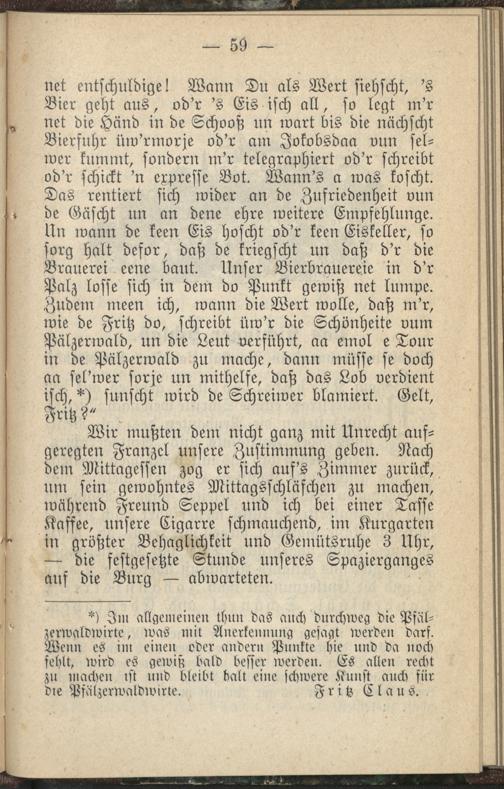 — 59 —

net entschuldige! Wann Du als Wert siehscht, 's Bier geht aus, od'r 's Eis isch all, so legt m'r net die Händ in de Schooß un wart bis die nächscht Bierfuhr üw'rmorje od'r am Jokobsdaa vun selwer kummt, sondern m'r telegraphiert od'r schreibt od'r schickt 'n expresse Bot. Wann's a was koscht. Das rentiert sich wider an de Zufriedenheit vun de Gäscht un an dene ehre weitere Empfehlunge. Un wann de keen Eis hoscht od'r keen Eiskeller, so sorg halt defor, daß de kriegscht un daß d'r die Brauerei eene baut. Unser Bierbrauereie in d'r Palz losse sich in dem do Punkt gewiß net lumpe. Zudem meen ich, wann die Wert wolle, daß m'r, wie de Fritz do, schreibt üw'r die Schönheite vum Pälzerwald, un die Leut verführt, aa emol e Tour in de Pälzerwald zu mache, dann müsse se doch aa sel'wer sorje un mithelfe, daß das Lob verdient isch,*) sunscht wird de Schreiwer blamiert. Gelt, Fritz?"

Wir mußten dem nicht ganz mit Unrecht aufgeregten Franzel unsere Zustimmung geben. Nach dem Mittagessen zog er sich auf's Zimmer zurück, um sein gewohntes Mittagsschläfchen zu machen, während Freund Seppel und ich bei einer Tasse Kaffee, unsere Cigarre schmauchend, im Kurgarten in größter Behaglichkeit und Gemütsruhe 3 Uhr, — die festgesetzte Stunde unseres Spazierganges auf die Burg — abwarteten.

*) Im allgemeinen thun das auch durchweg die Pfälzerwaldwirte, was mit Anerkennung gesagt werden darf. Wenn es im einen oder andern Punkte hie und da noch fehlt, wird es gewiß bald besser werden. Es allen recht zu machen ist und bleibt halt eine schwere Kunst auch für die Pfälzerwaldwirte. Fritz Claus.